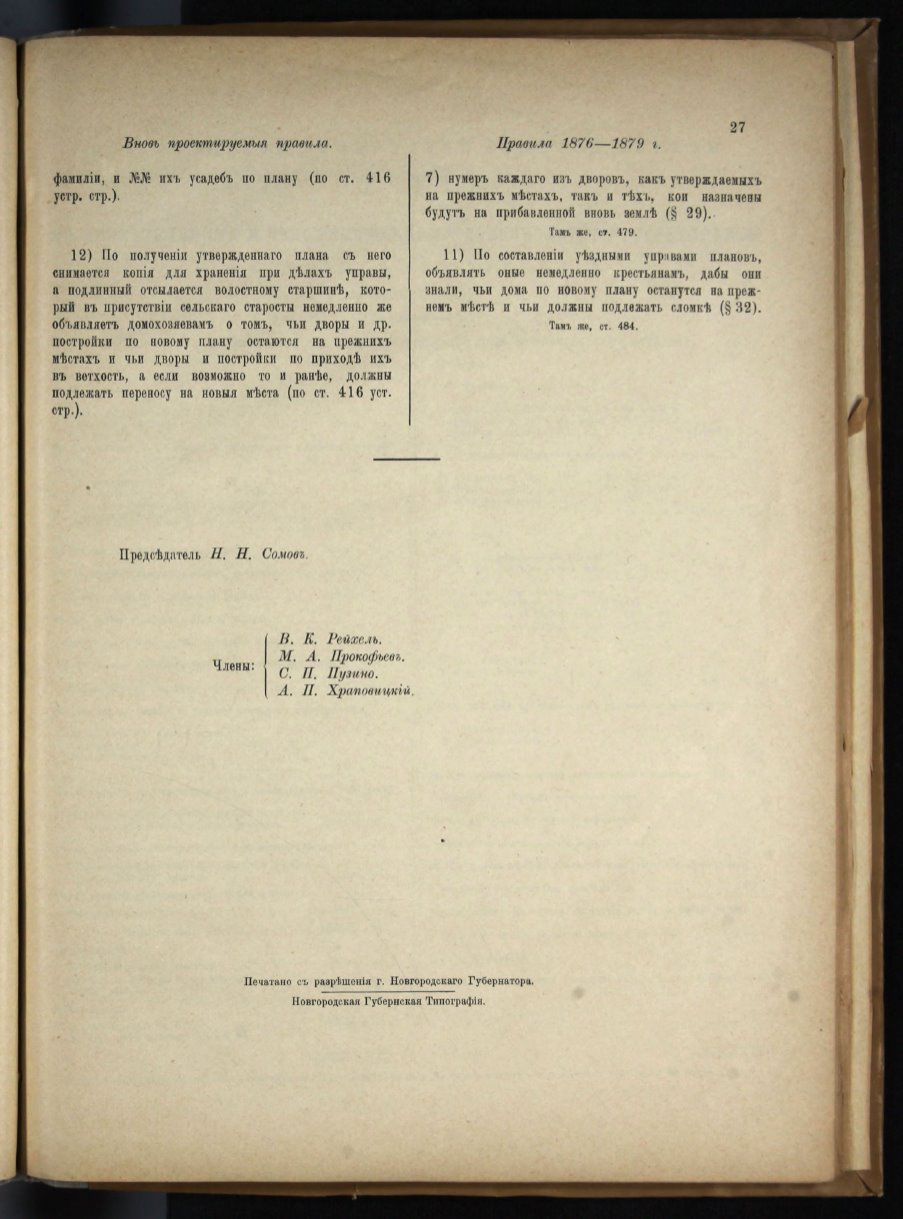 27

Вновь проектируемыя правила.

фамиліи, и №№ ихъ усадебъ по плану (по ст. 416 устр. стр.).

12) По полученіи утвержденнаго плана съ него снимается копія для храненія при дѣлахъ управы, а подлинный отсылается волостному старшинѣ, который въ присутствіи сельскаго старосты немедленно же объявляетъ домохозяевамъ о томъ, чьи дворы и др. постройки по новому плану остаются на прежнихъ мѣстахъ и чьи дворы и постройки по приходѣ ихъ въ ветхость, а если возможно то и ранѣе, должны подлежать переносу на новыя мѣста (по ст. 416 уст. стр.).

Правила 1876—1879 г.

7) нумеръ каждаго изъ дворовъ, какъ утверждаемыхъ на прежнихъ мѣстахъ, такъ и тѣхъ, кои назначены будутъ на прибавленной вновь землѣ (§ 29).

Тамъ же, ст. 479.

11) По составленіи уѣздными управами плановъ, объявлять оные немедленно крестьянамъ, дабы они знали, чьи дома по новому плану останутся на прежнемъ мѣстѣ и чьи должны подлежать сломкѣ (§ 32).

Тамъ же, ст. 484.

Предсѣдатель Н. Н. Сомовъ.

Члены:
В. К. Рейхель.
М. А. Прокофьевъ.
С. П. Пузино.
А. П. Храповицкій.

Печатано съ разрѣшенія г. Новгородскаго Губернатора.

Новгородская Губернская Типографія.